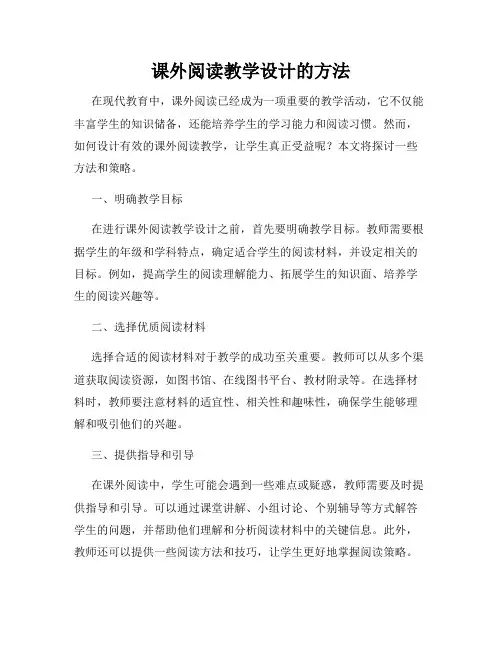 课外阅读教学设计的方法

在现代教育中，课外阅读已经成为一项重要的教学活动，它不仅能丰富学生的知识储备，还能培养学生的学习能力和阅读习惯。然而，如何设计有效的课外阅读教学，让学生真正受益呢？本文将探讨一些方法和策略。

一、明确教学目标

在进行课外阅读教学设计之前，首先要明确教学目标。教师需要根据学生的年级和学科特点，确定适合学生的阅读材料，并设定相关的目标。例如，提高学生的阅读理解能力、拓展学生的知识面、培养学生的阅读兴趣等。

二、选择优质阅读材料

选择合适的阅读材料对于教学的成功至关重要。教师可以从多个渠道获取阅读资源，如图书馆、在线图书平台、教材附录等。在选择材料时，教师要注意材料的适宜性、相关性和趣味性，确保学生能够理解和吸引他们的兴趣。

三、提供指导和引导

在课外阅读中，学生可能会遇到一些难点或疑惑，教师需要及时提供指导和引导。可以通过课堂讲解、小组讨论、个别辅导等方式解答学生的问题，并帮助他们理解和分析阅读材料中的关键信息。此外，教师还可以提供一些阅读方法和技巧，让学生更好地掌握阅读策略。